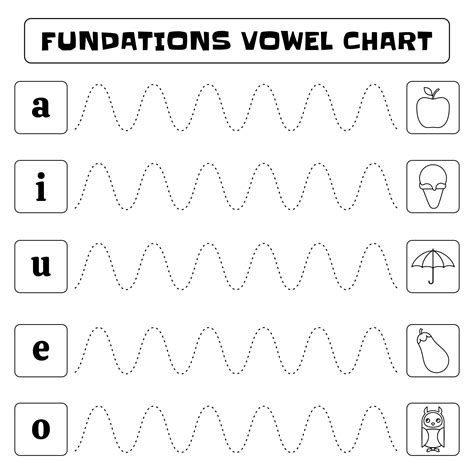 FUNDATIONS VOWEL CHART

a

i

u

e

o